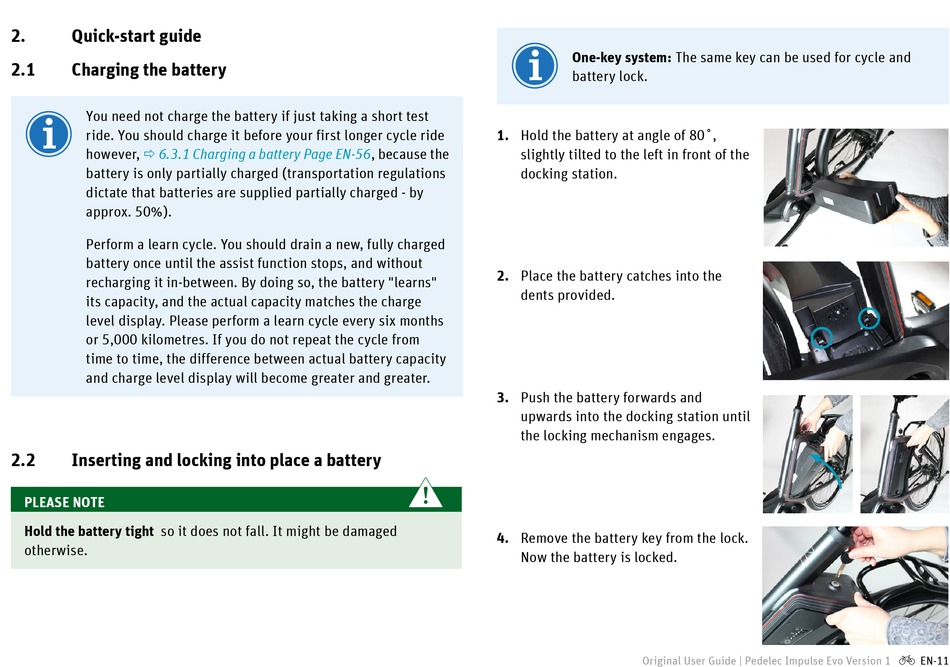 2. Quick-start guide

2.1 Charging the battery

You need not charge the battery if just taking a short test ride. You should charge it before your first longer cycle ride however, ⇨ 6.3.1 Charging a battery Page EN-56, because the battery is only partially charged (transportation regulations dictate that batteries are supplied partially charged - by approx. 50%).

Perform a learn cycle. You should drain a new, fully charged battery once until the assist function stops, and without recharging it in-between. By doing so, the battery "learns" its capacity, and the actual capacity matches the charge level display. Please perform a learn cycle every six months or 5,000 kilometres. If you do not repeat the cycle from time to time, the difference between actual battery capacity and charge level display will become greater and greater.

2.2 Inserting and locking into place a battery

PLEASE NOTE

Hold the battery tight so it does not fall. It might be damaged otherwise.

One-key system: The same key can be used for cycle and battery lock.

1. Hold the battery at angle of 80˚, slightly tilted to the left in front of the docking station.

2. Place the battery catches into the dents provided.

3. Push the battery forwards and upwards into the docking station until the locking mechanism engages.

4. Remove the battery key from the lock. Now the battery is locked.

Original User Guide | Pedelec Impulse Evo Version 1 EN-11